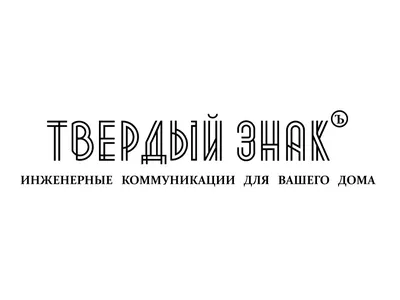 ТВЕРДЫЙ ЗНАК Ъ

ИНЖЕНЕРНЫЕ КОММУНИКАЦИИ ДЛЯ ВАШЕГО ДОМА